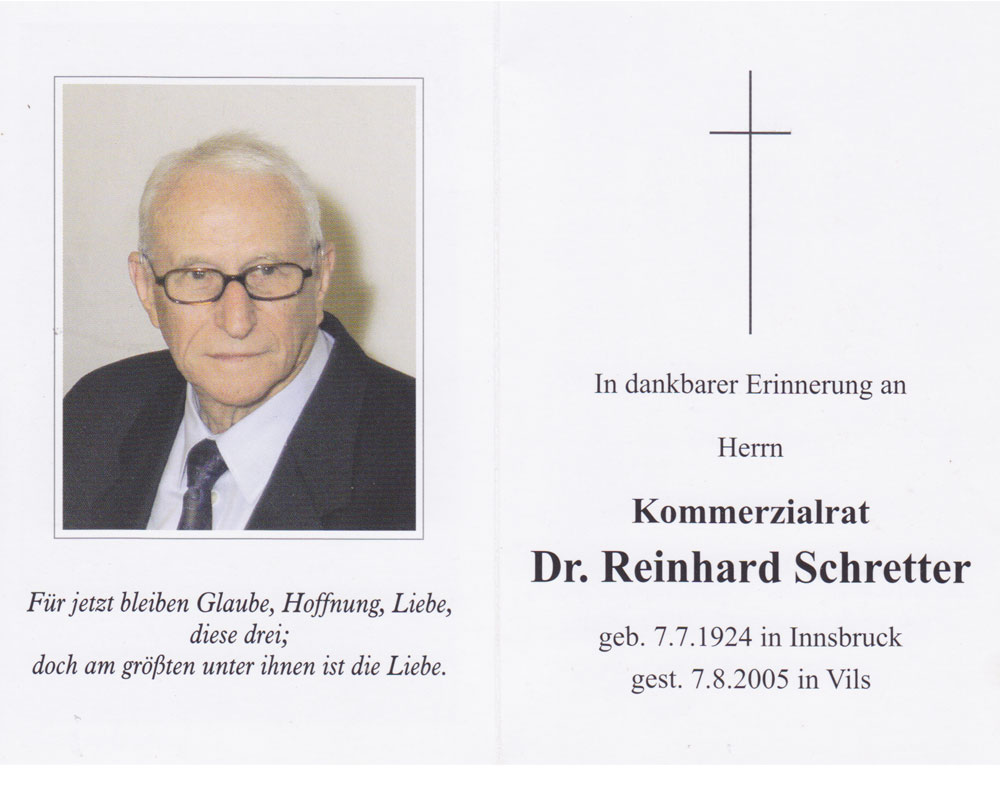 Für jetzt bleiben Glaube, Hoffnung, Liebe,
diese drei;
doch am größten unter ihnen ist die Liebe.

In dankbarer Erinnerung an

Herrn

Kommerzialrat
Dr. Reinhard Schretter

geb. 7.7.1924 in Innsbruck
gest. 7.8.2005 in Vils